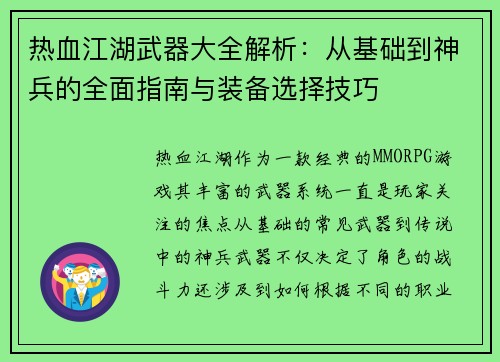 热血江湖武器大全解析：从基础到神兵的全面指南与装备选择技巧

热血江湖作为一款经典的MMORPG游戏其丰富的武器系统一直是玩家关注的焦点从基础的常见武器到传说中的神兵武器不仅决定了角色的战斗力还涉及到如何根据不同的职业